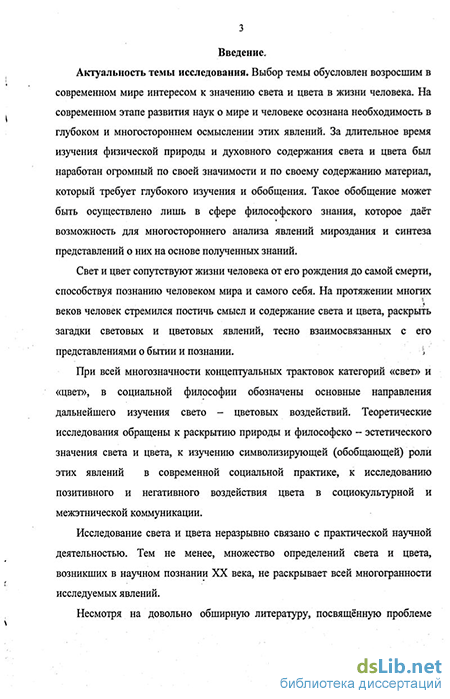 3

Введение.

Актуальность темы исследования. Выбор темы обусловлен возросшим в современном мире интересом к значению света и цвета в жизни человека. На современном этапе развития наук о мире и человеке осознана необходимость в глубоком и многостороннем осмыслении этих явлений. За длительное время изучения физической природы и духовного содержания света и цвета был наработан огромный по своей значимости и по своему содержанию материал, который требует глубокого изучения и обобщения. Такое обобщение может быть осуществлено лишь в сфере философского знания, которое даёт возможность для многостороннего анализа явлений мироздания и синтеза представлений о них на основе полученных знаний.

Свет и цвет сопутствуют жизни человека от его рождения до самой смерти, способствуя познанию человеком мира и самого себя. На протяжении многих веков человек стремился постичь смысл и содержание света и цвета, раскрыть загадки световых и цветовых явлений, тесно взаимосвязанных с его представлениями о бытии и познании.

При всей многозначности концептуальных трактовок категорий «свет» и «цвет», в социальной философии обозначены основные направления дальнейшего изучения свето – цветовых воздействий. Теоретические исследования обращены к раскрытию природы и философско – эстетического значения света и цвета, к изучению символизирующей (обобщающей) роли этих явлений в современной социальной практике, к исследованию позитивного и негативного воздействия цвета в социокультурной и межэтнической коммуникации.

Исследование света и цвета неразрывно связано с практической научной деятельностью. Тем не менее, множество определений света и цвета, возникших в научном познании XX века, не раскрывает всей многогранности исследуемых явлений.

Несмотря на довольно обширную литературу, посвящённую проблеме

dsLib.net
библиотека диссертаций